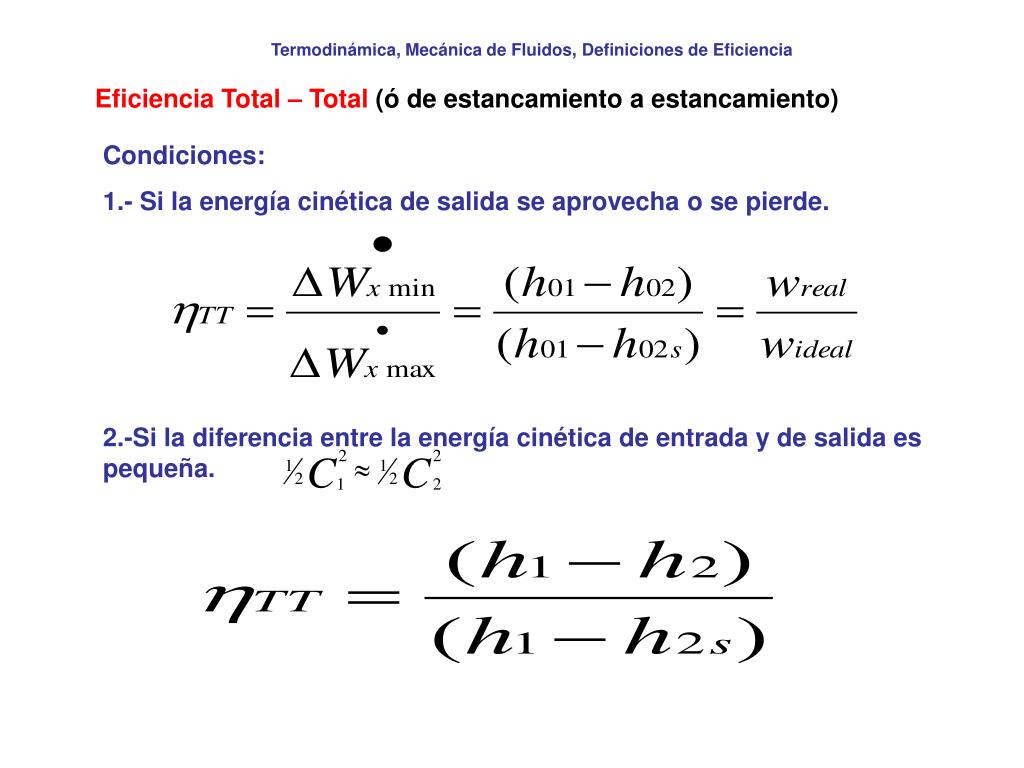 Termodinámica, Mecánica de Fluidos, Definiciones de Eficiencia

Eficiencia Total – Total (ó de estancamiento a estancamiento)

Condiciones:

1.- Si la energía cinética de salida se aprovecha o se pierde.

$\eta_{TT} = \frac{\Delta \dot{W}_{x\,\min}}{\Delta \dot{W}_{x\,\max}} = \frac{(h_{01} - h_{02})}{(h_{01} - h_{02s})} = \frac{w_{real}}{w_{ideal}}$

2.-Si la diferencia entre la energía cinética de entrada y de salida es pequeña. $\frac{1}{2}C_1^2 \approx \frac{1}{2}C_2^2$

$\eta_{TT} = \frac{(h_1 - h_2)}{(h_1 - h_{2s})}$